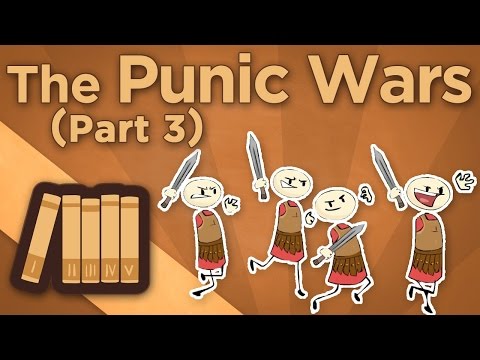 The Punic Wars
(Part 3)

I II III IV V